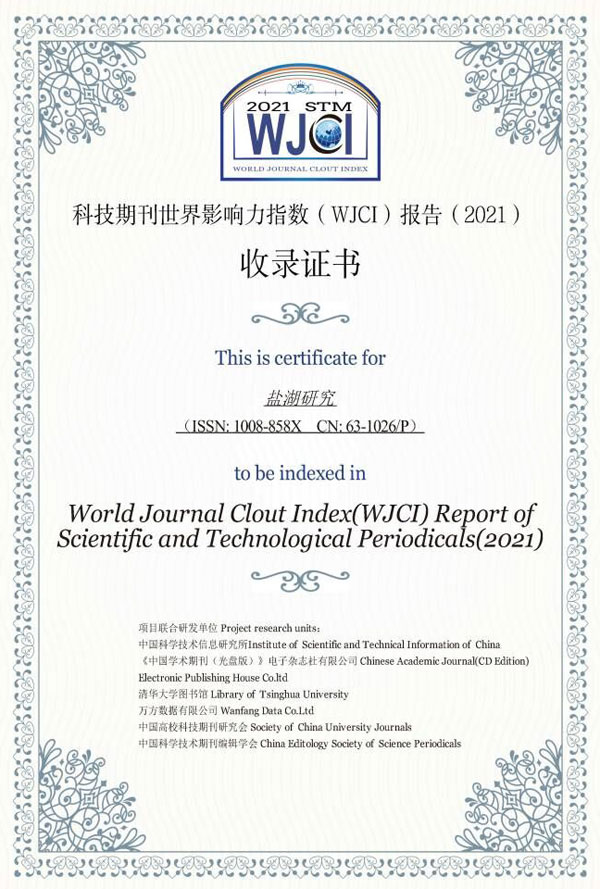 2021 STM
WJCI
WORLD JOURNAL CLOUT INDEX

科技期刊世界影响力指数（WJCI）报告（2021）

收录证书

This is certificate for

盐湖研究

（ISSN: 1008-858X CN: 63-1026/P）

to be indexed in

World Journal Clout Index(WJCI) Report of Scientific and Technological Periodicals(2021)

项目联合研发单位 Project research units：
中国科学技术信息研究所Institute of Scientific and Technical Information of China
《中国学术期刊（光盘版）》电子杂志社有限公司 Chinese Academic Journal(CD Edition) Electronic Publishing House Co.ltd
清华大学图书馆 Library of Tsinghua University
万方数据有限公司 Wanfang Data Co.Ltd
中国高校科技期刊研究会 Society of China University Journals
中国科学技术期刊编辑学会 China Editology Society of Science Periodicals